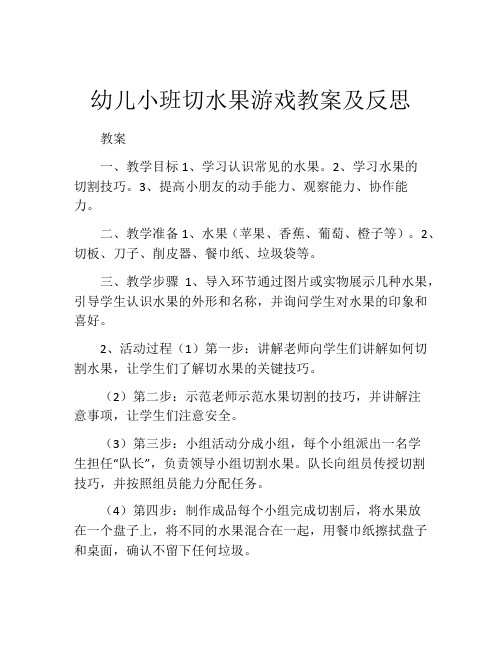 幼儿小班切水果游戏教案及反思

教案

一、教学目标 1、学习认识常见的水果。2、学习水果的切割技巧。3、提高小朋友的动手能力、观察能力、协作能力。

二、教学准备 1、水果（苹果、香蕉、葡萄、橙子等）。2、切板、刀子、削皮器、餐巾纸、垃圾袋等。

三、教学步骤 1、导入环节通过图片或实物展示几种水果，引导学生认识水果的外形和名称，并询问学生对水果的印象和喜好。

2、活动过程（1）第一步：讲解老师向学生们讲解如何切割水果，让学生们了解切水果的关键技巧。

（2）第二步：示范老师示范水果切割的技巧，并讲解注意事项，让学生们注意安全。

（3）第三步：小组活动分成小组，每个小组派出一名学生担任“队长”，负责领导小组切割水果。队长向组员传授切割技巧，并按照组员能力分配任务。

（4）第四步：制作成品每个小组完成切割后，将水果放在一个盘子上，将不同的水果混合在一起，用餐巾纸擦拭盘子和桌面，确认不留下任何垃圾。